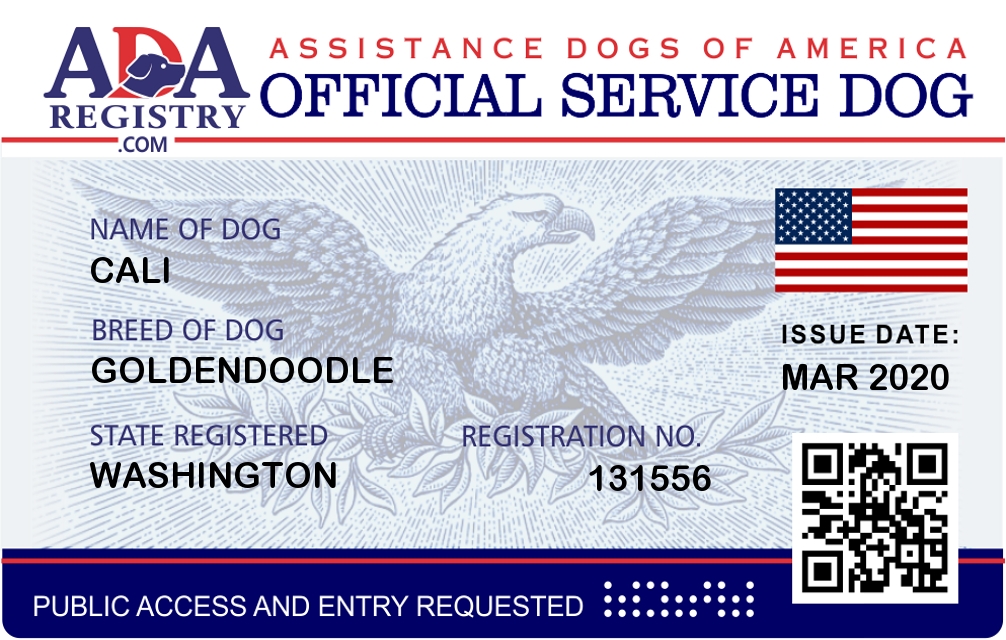 ADA
REGISTRY
.COM

ASSISTANCE DOGS OF AMERICA
OFFICIAL SERVICE DOG

NAME OF DOG
CALI

BREED OF DOG
GOLDENDOODLE

STATE REGISTERED
WASHINGTON

REGISTRATION NO.
131556

ISSUE DATE:
MAR 2020

PUBLIC ACCESS AND ENTRY REQUESTED